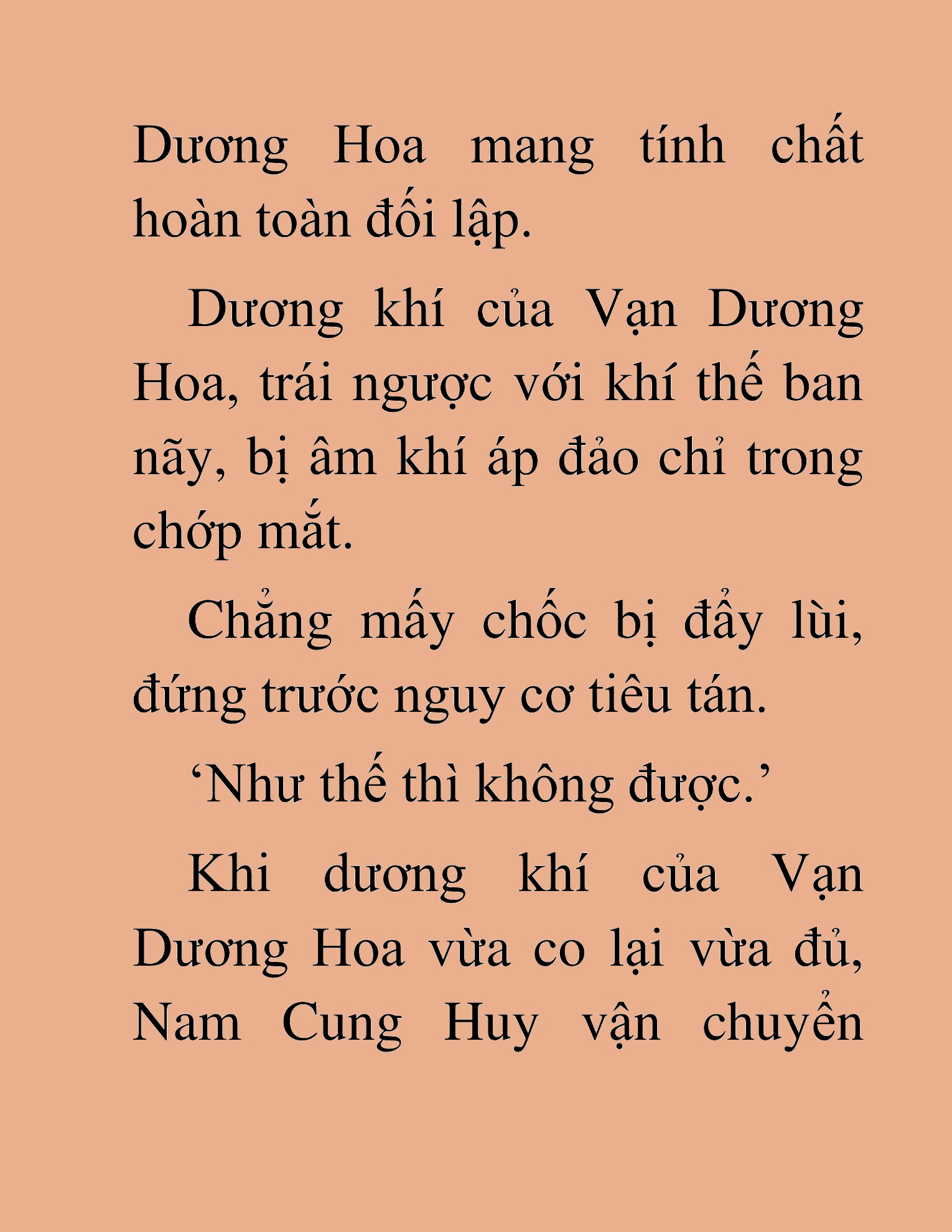 Dương Hoa mang tính chất hoàn toàn đối lập.

Dương khí của Vạn Dương Hoa, trái ngược với khí thế ban nãy, bị âm khí áp đảo chỉ trong chớp mắt.

Chẳng mấy chốc bị đẩy lùi, đứng trước nguy cơ tiêu tán.

‘Như thế thì không được.’

Khi dương khí của Vạn Dương Hoa vừa co lại vừa đủ, Nam Cung Huy vận chuyển